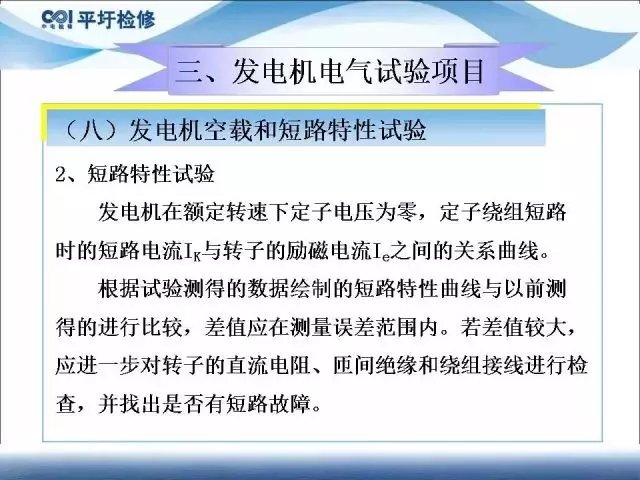 平圩检修

三、发电机电气试验项目

（八）发电机空载和短路特性试验

2、短路特性试验

发电机在额定转速下定子电压为零，定子绕组短路时的短路电流$I_K$与转子的励磁电流$I_e$之间的关系曲线。

根据试验测得的数据绘制的短路特性曲线与以前测得的进行比较，差值应在测量误差范围内。若差值较大，应进一步对转子的直流电阻、匝间绝缘和绕组接线进行检查，并找出是否有短路故障。